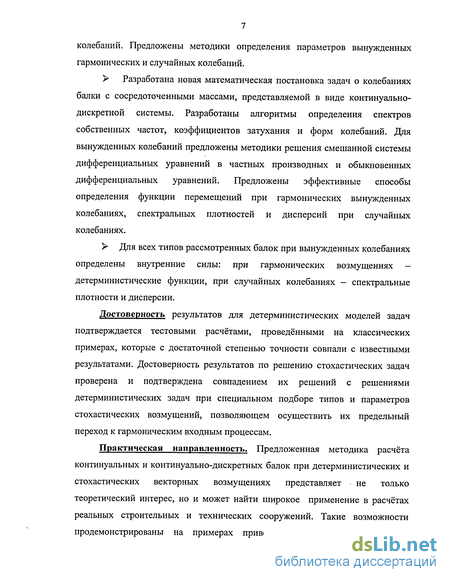 7

колебаний. Предложены методики определения параметров вынужденных гармонических и случайных колебаний.

➢ Разработана новая математическая постановка задач о колебаниях балки с сосредоточенными массами, представляемой в виде континуально-дискретной системы. Разработаны алгоритмы определения спектров собственных частот, коэффициентов затухания и форм колебаний. Для вынужденных колебаний предложены методики решения смешанной системы дифференциальных уравнений в частных производных и обыкновенных дифференциальных уравнений. Предложены эффективные способы определения функции перемещений при гармонических вынужденных колебаниях, спектральных плотностей и дисперсий при случайных колебаниях.

➢ Для всех типов рассмотренных балок при вынужденных колебаниях определены внутренние силы: при гармонических возмущениях – детерминистические функции, при случайных колебаниях – спектральные плотности и дисперсии.

Достоверность результатов для детерминистических моделей задач подтверждается тестовыми расчётами, проведёнными на классических примерах, которые с достаточной степенью точности совпали с известными результатами. Достоверность результатов по решению стохастических задач проверена и подтверждена совпадением их решений с решениями детерминистических задач при специальном подборе типов и параметров стохастических возмущений, позволяющем осуществить их предельный переход к гармоническим входным процессам.

Практическая направленность. Предложенная методика расчёта континуальных и континуально-дискретных балок при детерминистических и стохастических векторных возмущениях представляет не только теоретический интерес, но и может найти широкое применение в расчётах реальных строительных и технических сооружений. Такие возможности продемонстрированы на примерах прив

dsLib.net
библиотека диссертаций